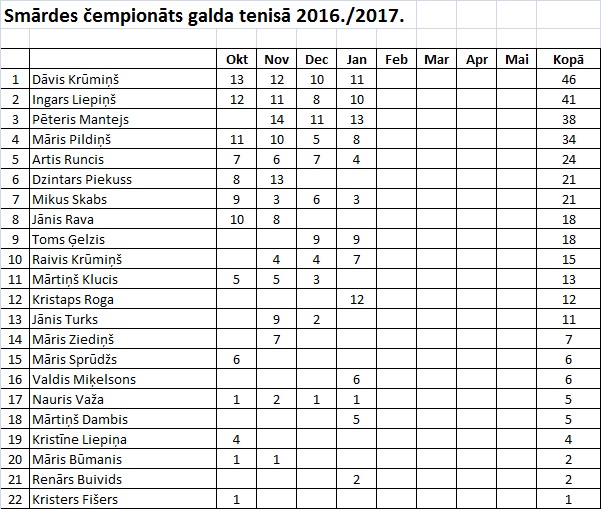 Smārdes čempionāts galda tenisā 2016./2017.

| | | Okt | Nov | Dec | Jan | Feb | Mar | Apr | Mai | Kopā |
|---|---|---|---|---|---|---|---|---|---|---|
| 1 | Dāvis Krūmiņš | 13 | 12 | 10 | 11 | | | | | 46 |
| 2 | Ingars Liepiņš | 12 | 11 | 8 | 10 | | | | | 41 |
| 3 | Pēteris Mantejs | | 14 | 11 | 13 | | | | | 38 |
| 4 | Māris Pildiņš | 11 | 10 | 5 | 8 | | | | | 34 |
| 5 | Artis Runcis | 7 | 6 | 7 | 4 | | | | | 24 |
| 6 | Dzintars Piekuss | 8 | 13 | | | | | | | 21 |
| 7 | Mikus Skabs | 9 | 3 | 6 | 3 | | | | | 21 |
| 8 | Jānis Rava | 10 | 8 | | | | | | | 18 |
| 9 | Toms Ģelzis | | | 9 | 9 | | | | | 18 |
| 10 | Raivis Krūmiņš | | 4 | 4 | 7 | | | | | 15 |
| 11 | Mārtiņš Klucis | 5 | 5 | 3 | | | | | | 13 |
| 12 | Kristaps Roga | | | | 12 | | | | | 12 |
| 13 | Jānis Turks | | 9 | 2 | | | | | | 11 |
| 14 | Māris Ziediņš | | 7 | | | | | | | 7 |
| 15 | Māris Sprūdžs | 6 | | | | | | | | 6 |
| 16 | Valdis Miķelsons | | | | 6 | | | | | 6 |
| 17 | Nauris Važa | 1 | 2 | 1 | 1 | | | | | 5 |
| 18 | Mārtiņš Dambis | | | | 5 | | | | | 5 |
| 19 | Kristīne Liepiņa | 4 | | | | | | | | 4 |
| 20 | Māris Būmanis | 1 | 1 | | | | | | | 2 |
| 21 | Renārs Buivids | | | | 2 | | | | | 2 |
| 22 | Kristers Fišers | 1 | | | | | | | | 1 |